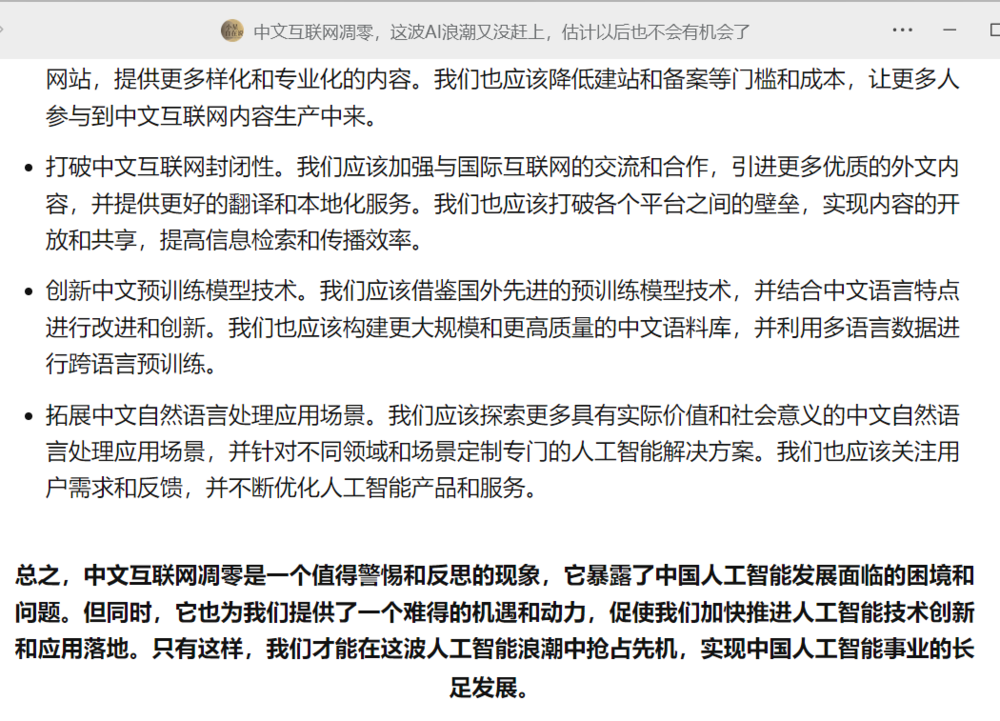 中文互联网凋零，这波AI浪潮又没赶上，估计以后也不会有机会了

网站，提供更多样化和专业化的内容。我们也应该降低建站和备案等门槛和成本，让更多人参与到中文互联网内容生产中来。

- 打破中文互联网封闭性。我们应该加强与国际互联网的交流和合作，引进更多优质的外文内容，并提供更好的翻译和本地化服务。我们也应该打破各个平台之间的壁垒，实现内容的开放和共享，提高信息检索和传播效率。
- 创新中文预训练模型技术。我们应该借鉴国外先进的预训练模型技术，并结合中文语言特点进行改进和创新。我们也应该构建更大规模和更高质量的中文语料库，并利用多语言数据进行跨语言预训练。
- 拓展中文自然语言处理应用场景。我们应该探索更多具有实际价值和社会意义的中文自然语言处理应用场景，并针对不同领域和场景定制专门的人工智能解决方案。我们也应该关注用户需求和反馈，并不断优化人工智能产品和服务。

总之，中文互联网凋零是一个值得警惕和反思的现象，它暴露了中国人工智能发展面临的困境和问题。但同时，它也为我们提供了一个难得的机遇和动力，促使我们加快推进人工智能技术创新和应用落地。只有这样，我们才能在这波人工智能浪潮中抢占先机，实现中国人工智能事业的长足发展。